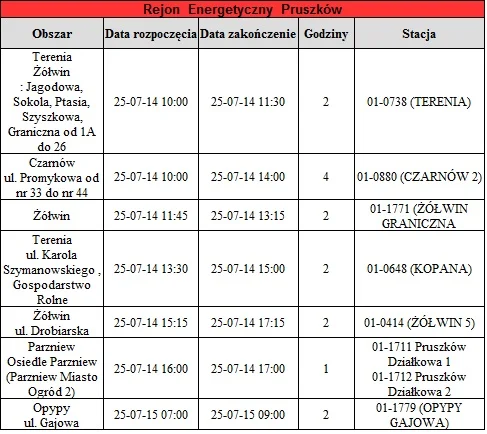 Rejon Energetyczny Pruszków

| Obszar | Data rozpoczęcia | Data zakończenie | Godziny | Stacja |
|---|---|---|---|---|
| Terenia Żółwin : Jagodowa, Sokola, Ptasia, Szyszkowa, Graniczna od 1A do 26 | 25-07-14 10:00 | 25-07-14 11:30 | 2 | 01-0738 (TERENIA) |
| Czarnów ul. Promykowa od nr 33 do nr 44 | 25-07-14 10:00 | 25-07-14 14:00 | 4 | 01-0880 (CZARNÓW 2) |
| Żółwin | 25-07-14 11:45 | 25-07-14 13:15 | 2 | 01-1771 (ŻÓŁWIN GRANICZNA |
| Terenia ul. Karola Szymanowskiego , Gospodarstwo Rolne | 25-07-14 13:30 | 25-07-14 15:00 | 2 | 01-0648 (KOPANA) |
| Żółwin ul. Drobiarska | 25-07-14 15:15 | 25-07-14 17:15 | 2 | 01-0414 (ŻÓŁWIN 5) |
| Parzniew Osiedle Parzniew (Parzniew Miasto Ogród 2) | 25-07-14 16:00 | 25-07-14 17:00 | 1 | 01-1711 Pruszków Działkowa 1 01-1712 Pruszków Działkowa 2 |
| Opypy ul. Gajowa | 25-07-15 07:00 | 25-07-15 09:00 | 2 | 01-1779 (OPYPY GAJOWA) |